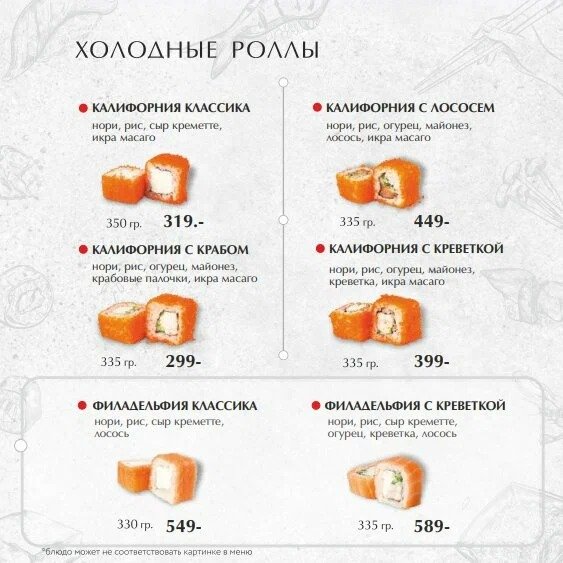 ХОЛОДНЫЕ РОЛЛЫ

• КАЛИФОРНИЯ КЛАССИКА
нори, рис, сыр креметте, икра масаго

350 гр. 319.-

• КАЛИФОРНИЯ С КРАБОМ
нори, рис, огурец, майонез, крабовые палочки, икра масаго

335 гр. 299-

• КАЛИФОРНИЯ С ЛОСОСЕМ
нори, рис, огурец, майонез, лосось, икра масаго

335 гр. 449-

• КАЛИФОРНИЯ С КРЕВЕТКОЙ
нори, рис, огурец, майонез, креветка, икра масаго

335 гр. 399-

• ФИЛАДЕЛЬФИЯ КЛАССИКА
нори, рис, сыр креметте, лосось

330 гр. 549-

• ФИЛАДЕЛЬФИЯ С КРЕВЕТКОЙ
нори, рис, сыр креметте, огурец, креветка, лосось

335 гр. 589-

*блюдо может не соответствовать картинке в меню